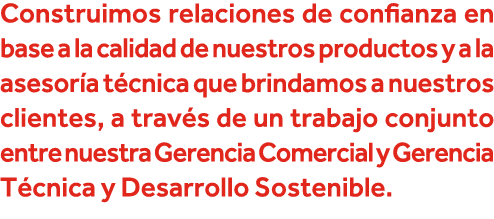 Construimos relaciones de confianza en base a la calidad de nuestros productos y a la asesoría técnica que brindamos a nuestros clientes, a través de un trabajo conjunto entre nuestra Gerencia Comercial y Gerencia Técnica y Desarrollo Sostenible.